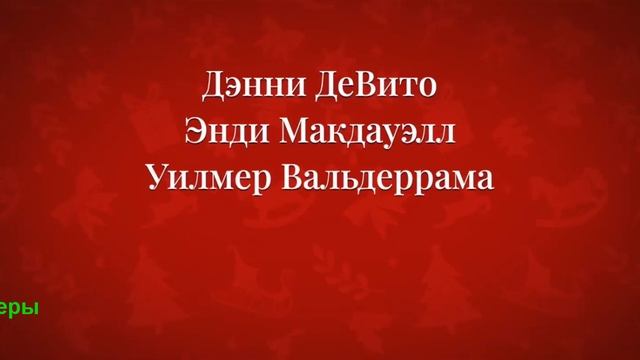 Дэнни ДеВито
Энди Макдауэлл
Уилмер Вальдеррама

еры